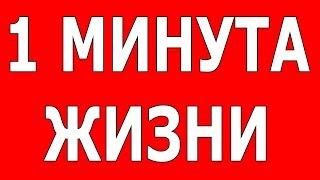 1 МИНУТА
ЖИЗНИ